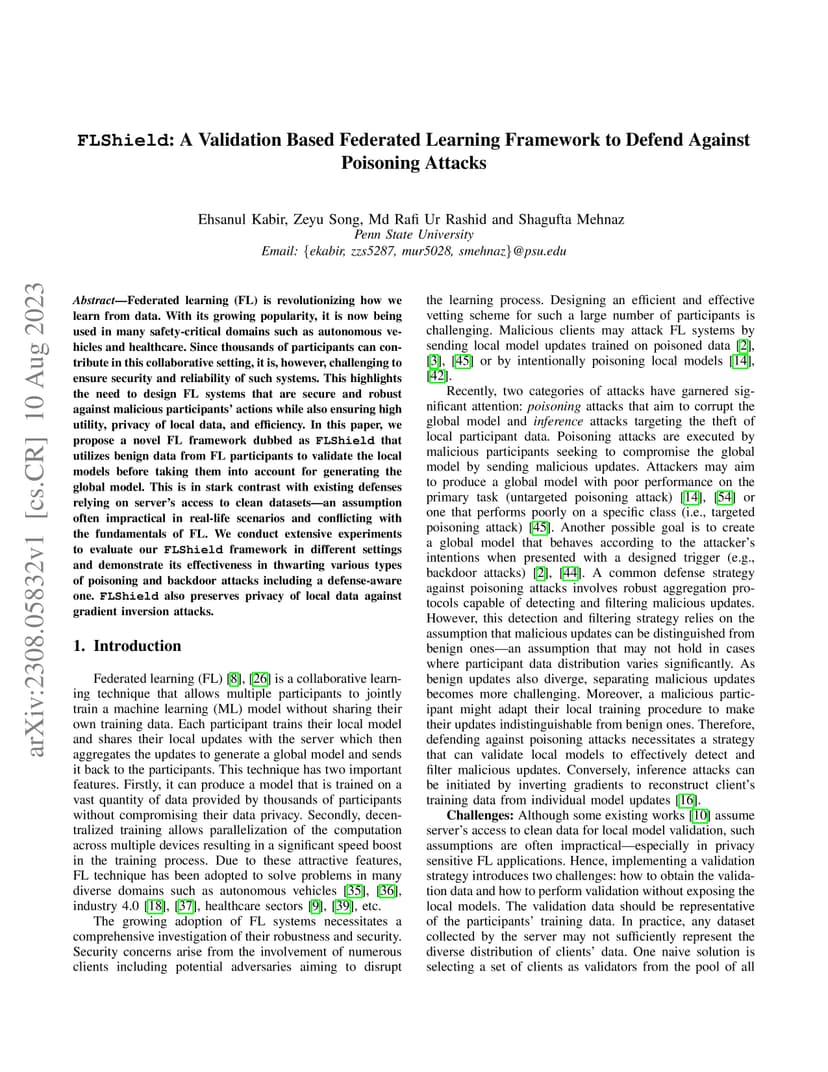 FLShield: A Validation Based Federated Learning Framework to Defend Against Poisoning Attacks

Ehsanul Kabir, Zeyu Song, Md Rafi Ur Rashid and Shagufta Mehnaz
Penn State University
Email: {ekabir, zzs5287, mur5028, smehnaz}@psu.edu

arXiv:2308.05832v1 [cs.CR] 10 Aug 2023

Abstract—Federated learning (FL) is revolutionizing how we learn from data. With its growing popularity, it is now being used in many safety-critical domains such as autonomous vehicles and healthcare. Since thousands of participants can contribute in this collaborative setting, it is, however, challenging to ensure security and reliability of such systems. This highlights the need to design FL systems that are secure and robust against malicious participants' actions while also ensuring high utility, privacy of local data, and efficiency. In this paper, we propose a novel FL framework dubbed as FLShield that utilizes benign data from FL participants to validate the local models before taking them into account for generating the global model. This is in stark contrast with existing defenses relying on server's access to clean datasets—an assumption often impractical in real-life scenarios and conflicting with the fundamentals of FL. We conduct extensive experiments to evaluate our FLShield framework in different settings and demonstrate its effectiveness in thwarting various types of poisoning and backdoor attacks including a defense-aware one. FLShield also preserves privacy of local data against gradient inversion attacks.

1. Introduction

Federated learning (FL) [8], [26] is a collaborative learning technique that allows multiple participants to jointly train a machine learning (ML) model without sharing their own training data. Each participant trains their local model and shares their local updates with the server which then aggregates the updates to generate a global model and sends it back to the participants. This technique has two important features. Firstly, it can produce a model that is trained on a vast quantity of data provided by thousands of participants without compromising their data privacy. Secondly, decentralized training allows parallelization of the computation across multiple devices resulting in a significant speed boost in the training process. Due to these attractive features, FL technique has been adopted to solve problems in many diverse domains such as autonomous vehicles [35], [36], industry 4.0 [18], [37], healthcare sectors [9], [39], etc.

The growing adoption of FL systems necessitates a comprehensive investigation of their robustness and security. Security concerns arise from the involvement of numerous clients including potential adversaries aiming to disrupt the learning process. Designing an efficient and effective vetting scheme for such a large number of participants is challenging. Malicious clients may attack FL systems by sending local model updates trained on poisoned data [2], [3], [45] or by intentionally poisoning local models [14], [42].

Recently, two categories of attacks have garnered significant attention: poisoning attacks that aim to corrupt the global model and inference attacks targeting the theft of local participant data. Poisoning attacks are executed by malicious participants seeking to compromise the global model by sending malicious updates. Attackers may aim to produce a global model with poor performance on the primary task (untargeted poisoning attack) [14], [54] or one that performs poorly on a specific class (i.e., targeted poisoning attack) [45]. Another possible goal is to create a global model that behaves according to the attacker's intentions when presented with a designed trigger (e.g., backdoor attacks) [2], [44]. A common defense strategy against poisoning attacks involves robust aggregation protocols capable of detecting and filtering malicious updates. However, this detection and filtering strategy relies on the assumption that malicious updates can be distinguished from benign ones—an assumption that may not hold in cases where participant data distribution varies significantly. As benign updates also diverge, separating malicious updates becomes more challenging. Moreover, a malicious participant might adapt their local training procedure to make their updates indistinguishable from benign ones. Therefore, defending against poisoning attacks necessitates a strategy that can validate local models to effectively detect and filter malicious updates. Conversely, inference attacks can be initiated by inverting gradients to reconstruct client's training data from individual model updates [16].

Challenges: Although some existing works [10] assume server's access to clean data for local model validation, such assumptions are often impractical—especially in privacy sensitive FL applications. Hence, implementing a validation strategy introduces two challenges: how to obtain the validation data and how to perform validation without exposing the local models. The validation data should be representative of the participants' training data. In practice, any dataset collected by the server may not sufficiently represent the diverse distribution of clients' data. One naive solution is selecting a set of clients as validators from the pool of all